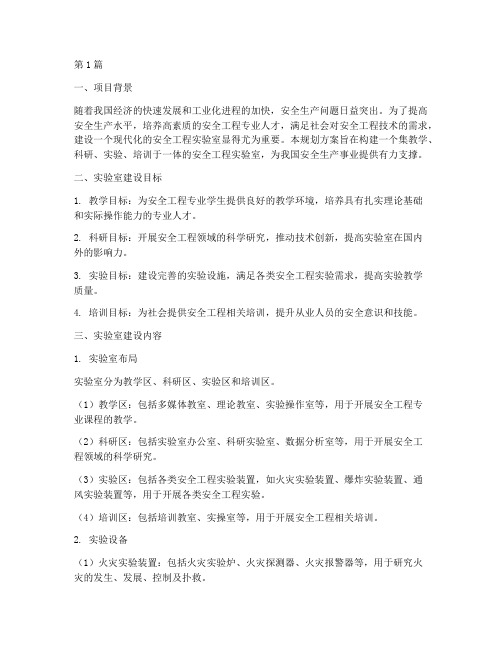 第1篇

一、项目背景

随着我国经济的快速发展和工业化进程的加快，安全生产问题日益突出。为了提高安全生产水平，培养高素质的安全工程专业人才，满足社会对安全工程技术的需求，建设一个现代化的安全工程实验室显得尤为重要。本规划方案旨在构建一个集教学、科研、实验、培训于一体的安全工程实验室，为我国安全生产事业提供有力支撑。

二、实验室建设目标

1. 教学目标：为安全工程专业学生提供良好的教学环境，培养具有扎实理论基础和实际操作能力的专业人才。

2. 科研目标：开展安全工程领域的科学研究，推动技术创新，提高实验室在国内外的影响力。

3. 实验目标：建设完善的实验设施，满足各类安全工程实验需求，提高实验教学质量。

4. 培训目标：为社会提供安全工程相关培训，提升从业人员的安全意识和技能。

三、实验室建设内容

1. 实验室布局

实验室分为教学区、科研区、实验区和培训区。

（1）教学区：包括多媒体教室、理论教室、实验操作室等，用于开展安全工程专业课程的教学。

（2）科研区：包括实验室办公室、科研实验室、数据分析室等，用于开展安全工程领域的科学研究。

（3）实验区：包括各类安全工程实验装置，如火灾实验装置、爆炸实验装置、通风实验装置等，用于开展各类安全工程实验。

（4）培训区：包括培训教室、实操室等，用于开展安全工程相关培训。

2. 实验设备

（1）火灾实验装置：包括火灾实验炉、火灾探测器、火灾报警器等，用于研究火灾的发生、发展、控制及扑救。